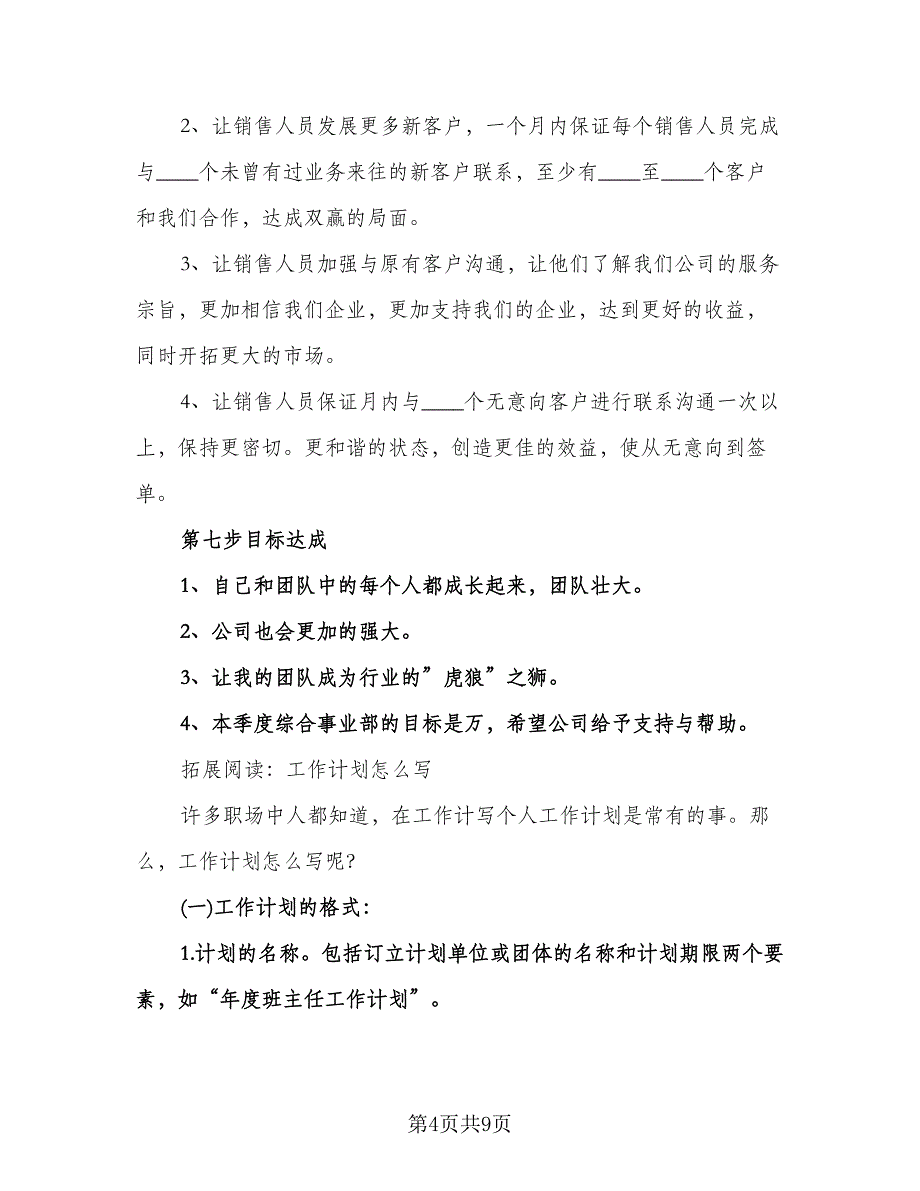 2、让销售人员发展更多新客户，一个月内保证每个销售人员完成与____个未曾有过业务来往的新客户联系，至少有____至____个客户和我们合作，达成双赢的局面。

3、让销售人员加强与原有客户沟通，让他们了解我们公司的服务宗旨，更加相信我们企业，更加支持我们的企业，达到更好的收益，同时开拓更大的市场。

4、让销售人员保证月内与____个无意向客户进行联系沟通一次以上，保持更密切。更和谐的状态，创造更佳的效益，使从无意向到签单。

第七步目标达成

1、自己和团队中的每个人都成长起来，团队壮大。

2、公司也会更加的强大。

3、让我的团队成为行业的”虎狼”之狮。

4、本季度综合事业部的目标是万，希望公司给予支持与帮助。

拓展阅读：工作计划怎么写

许多职场中人都知道，在工作计写个人工作计划是常有的事。那么，工作计划怎么写呢?

(一)工作计划的格式:

1.计划的名称。包括订立计划单位或团体的名称和计划期限两个要素，如“年度班主任工作计划”。

第4页共9页